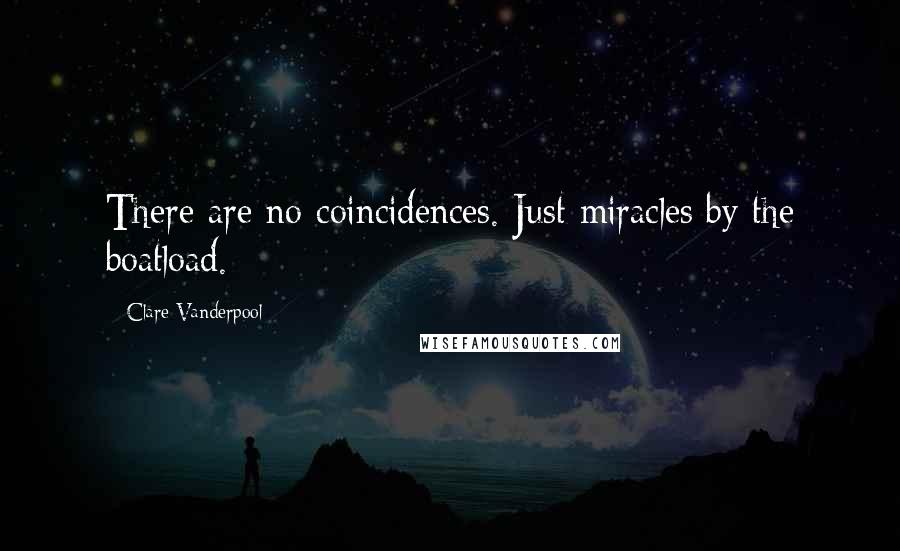 There are no coincidences. Just miracles by the boatload.

Clare Vanderpool

WISEFAMOUSQUOTES.COM